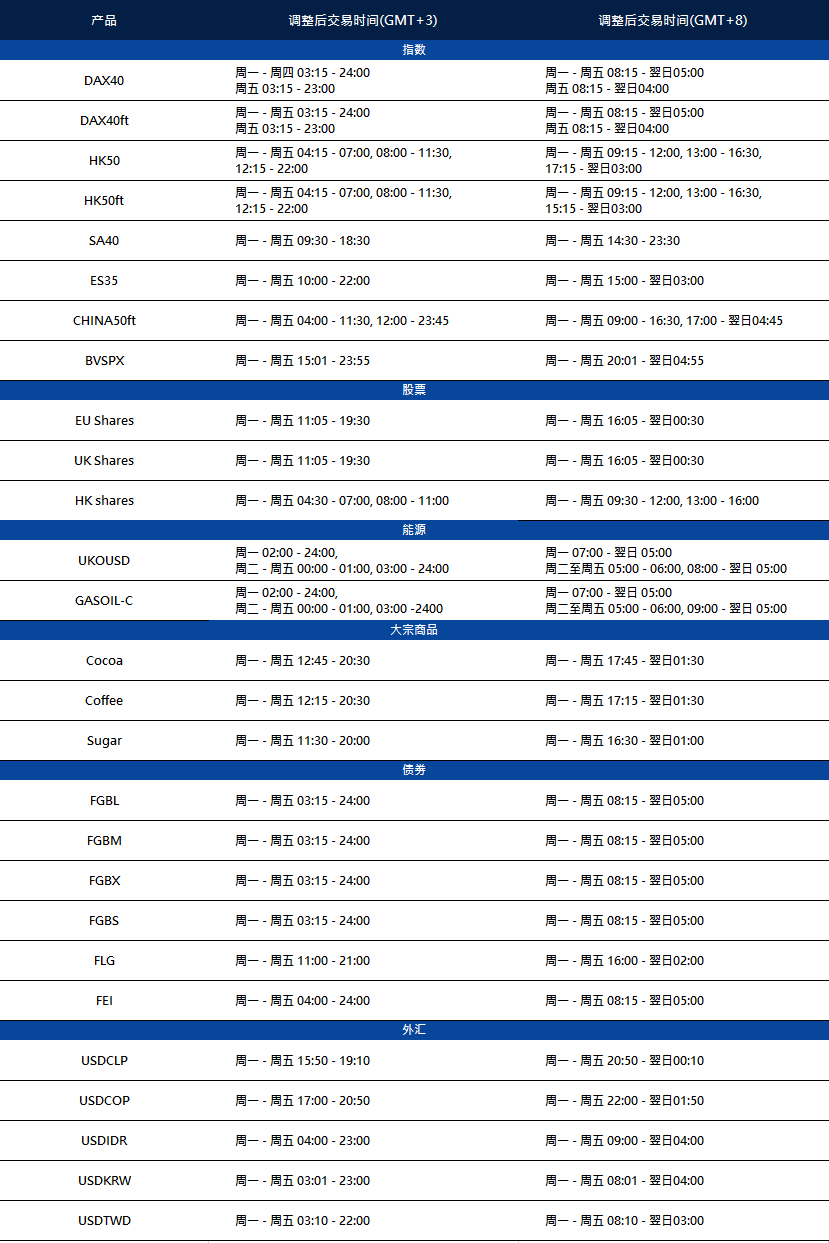 | 产品 | 调整后交易时间(GMT+3) | 调整后交易时间(GMT+8) |
|---|---|---|
| 指数 | | |
| DAX40 | 周一 - 周四 03:15 - 24:00 周五 03:15 - 23:00 | 周一 - 周五 08:15 - 翌日05:00 周五 08:15 - 翌日04:00 |
| DAX40ft | 周一 - 周五 03:15 - 24:00 周五 03:15 - 23:00 | 周一 - 周五 08:15 - 翌日05:00 周五 08:15 - 翌日04:00 |
| HK50 | 周一 - 周五 04:15 - 07:00, 08:00 - 11:30, 12:15 - 22:00 | 周一 - 周五 09:15 - 12:00, 13:00 - 16:30, 17:15 - 翌日03:00 |
| HK50ft | 周一 - 周五 04:15 - 07:00, 08:00 - 11:30, 12:15 - 22:00 | 周一 - 周五 09:15 - 12:00, 13:00 - 16:30, 15:15 - 翌日03:00 |
| SA40 | 周一 - 周五 09:30 - 18:30 | 周一 - 周五 14:30 - 23:30 |
| ES35 | 周一 - 周五 10:00 - 22:00 | 周一 - 周五 15:00 - 翌日03:00 |
| CHINA50ft | 周一 - 周五 04:00 - 11:30, 12:00 - 23:45 | 周一 - 周五 09:00 - 16:30, 17:00 - 翌日04:45 |
| BVSPX | 周一 - 周五 15:01 - 23:55 | 周一 - 周五 20:01 - 翌日04:55 |
| 股票 | | |
| EU Shares | 周一 - 周五 11:05 - 19:30 | 周一 - 周五 16:05 - 翌日00:30 |
| UK Shares | 周一 - 周五 11:05 - 19:30 | 周一 - 周五 16:05 - 翌日00:30 |
| HK shares | 周一 - 周五 04:30 - 07:00, 08:00 - 11:00 | 周一 - 周五 09:30 - 12:00, 13:00 - 16:00 |
| 能源 | | |
| UKOUSD | 周一 02:00 - 24:00, 周二 - 周五 00:00 - 01:00, 03:00 - 24:00 | 周一 07:00 - 翌日 05:00 周二至周五 05:00 - 06:00, 08:00 - 翌日 05:00 |
| GASOIL-C | 周一 02:00 - 24:00, 周二 - 周五 00:00 - 01:00, 03:00 -2400 | 周一 07:00 - 翌日 05:00 周二至周五 05:00 - 06:00, 09:00 - 翌日 05:00 |
| 大宗商品 | | |
| Cocoa | 周一 - 周五 12:45 - 20:30 | 周一 - 周五 17:45 - 翌日01:30 |
| Coffee | 周一 - 周五 12:15 - 20:30 | 周一 - 周五 17:15 - 翌日01:30 |
| Sugar | 周一 - 周五 11:30 - 20:00 | 周一 - 周五 16:30 - 翌日01:00 |
| 债券 | | |
| FGBL | 周一 - 周五 03:15 - 24:00 | 周一 - 周五 08:15 - 翌日05:00 |
| FGBM | 周一 - 周五 03:15 - 24:00 | 周一 - 周五 08:15 - 翌日05:00 |
| FGBX | 周一 - 周五 03:15 - 24:00 | 周一 - 周五 08:15 - 翌日05:00 |
| FGBS | 周一 - 周五 03:15 - 24:00 | 周一 - 周五 08:15 - 翌日05:00 |
| FLG | 周一 - 周五 11:00 - 21:00 | 周一 - 周五 16:00 - 翌日02:00 |
| FEI | 周一 - 周五 04:00 - 24:00 | 周一 - 周五 08:15 - 翌日05:00 |
| 外汇 | | |
| USDCLP | 周一 - 周五 15:50 - 19:10 | 周一 - 周五 20:50 - 翌日00:10 |
| USDCOP | 周一 - 周五 17:00 - 20:50 | 周一 - 周五 22:00 - 翌日01:50 |
| USDIDR | 周一 - 周五 04:00 - 23:00 | 周一 - 周五 09:00 - 翌日04:00 |
| USDKRW | 周一 - 周五 03:01 - 23:00 | 周一 - 周五 08:01 - 翌日04:00 |
| USDTWD | 周一 - 周五 03:10 - 22:00 | 周一 - 周五 08:10 - 翌日03:00 |